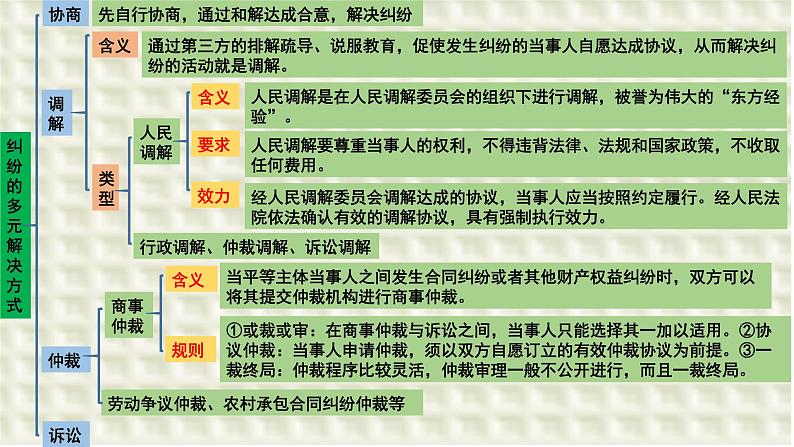 纠纷的多元解决方式

协商
先自行协商，通过和解达成合意，解决纠纷

调解
含义
通过第三方的排解疏导、说服教育，促使发生纠纷的当事人自愿达成协议，从而解决纠纷的活动就是调解。

类型
人民调解
含义
人民调解是在人民调解委员会的组织下进行调解，被誉为伟大的“东方经验”。
要求
人民调解要尊重当事人的权利，不得违背法律、法规和国家政策，不收取任何费用。
效力
经人民调解委员会调解达成的协议，当事人应当按照约定履行。经人民法院依法确认有效的调解协议，具有强制执行效力。

行政调解、仲裁调解、诉讼调解

仲裁
商事仲裁
含义
当平等主体当事人之间发生合同纠纷或者其他财产权益纠纷时，双方可以将其提交仲裁机构进行商事仲裁。
规则
①或裁或审：在商事仲裁与诉讼之间，当事人只能选择其一加以适用。②协议仲裁：当事人申请仲裁，须以双方自愿订立的有效仲裁协议为前提。③一裁终局：仲裁程序比较灵活，仲裁审理一般不公开进行，而且一裁终局。

劳动争议仲裁、农村承包合同纠纷仲裁等

诉讼